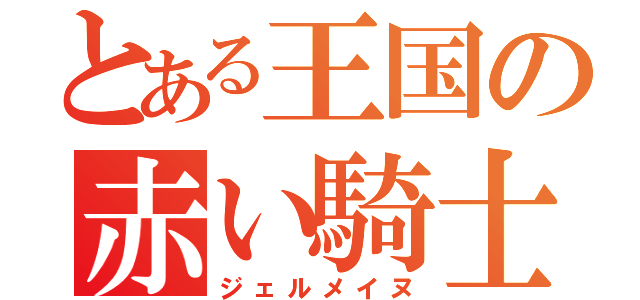 とある王国の
赤い騎士
ジェルメイヌ